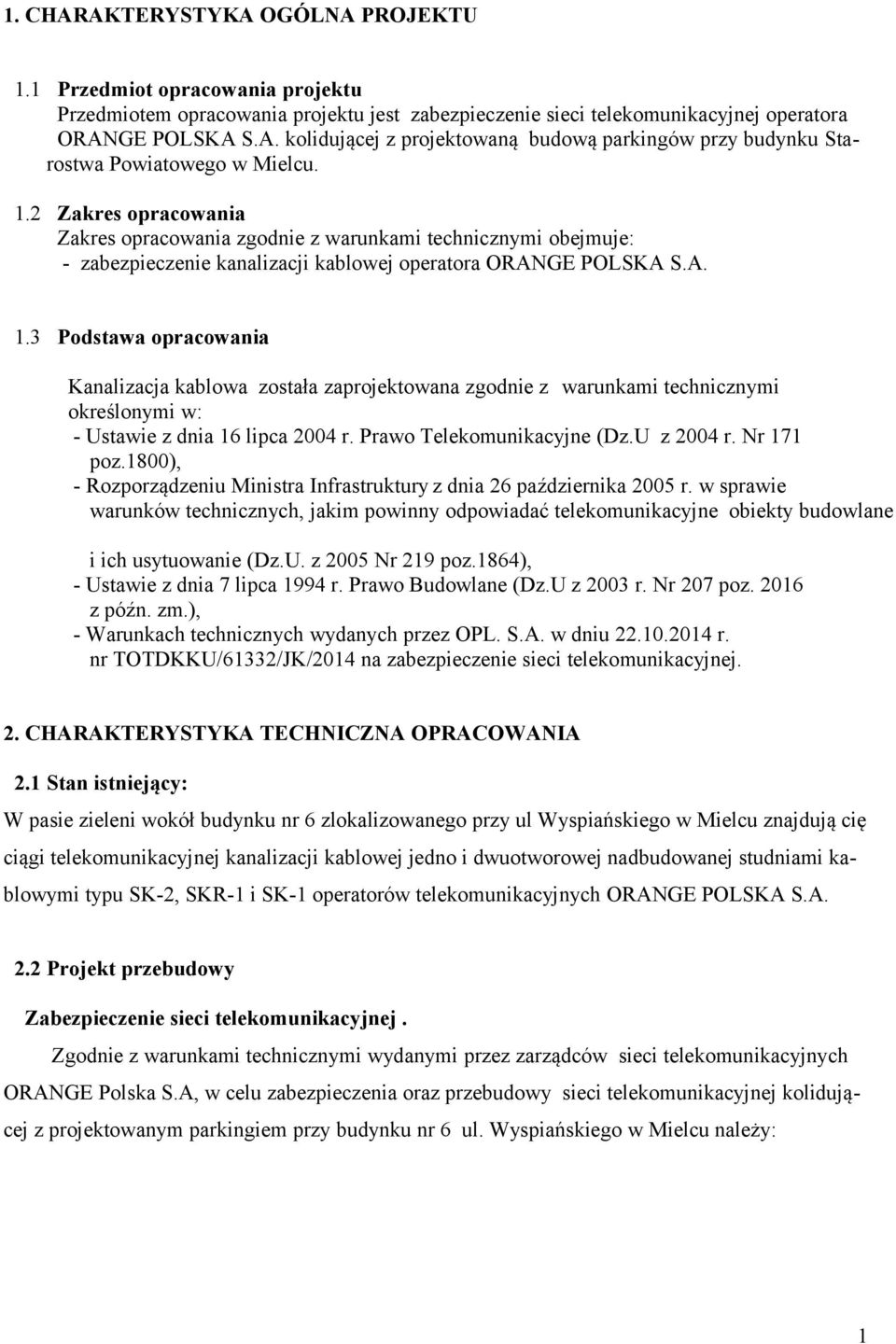 1. CHARAKTERYSTYKA OGÓLNA PROJEKTU

1.1 Przedmiot opracowania projektu
Przedmiotem opracowania projektu jest zabezpieczenie sieci telekomunikacyjnej operatora ORANGE POLSKA S.A. kolidującej z projektowaną budową parkingów przy budynku Starostwa Powiatowego w Mielcu.

1.2 Zakres opracowania
Zakres opracowania zgodnie z warunkami technicznymi obejmuje:
- zabezpieczenie kanalizacji kablowej operatora ORANGE POLSKA S.A.

1.3 Podstawa opracowania

Kanalizacja kablowa została zaprojektowana zgodnie z warunkami technicznymi określonymi w:
- Ustawie z dnia 16 lipca 2004 r. Prawo Telekomunikacyjne (Dz.U z 2004 r. Nr 171 poz.1800),
- Rozporządzeniu Ministra Infrastruktury z dnia 26 października 2005 r. w sprawie warunków technicznych, jakim powinny odpowiadać telekomunikacyjne obiekty budowlane i ich usytuowanie (Dz.U. z 2005 Nr 219 poz.1864),
- Ustawie z dnia 7 lipca 1994 r. Prawo Budowlane (Dz.U z 2003 r. Nr 207 poz. 2016 z późn. zm.),
- Warunkach technicznych wydanych przez OPL. S.A. w dniu 22.10.2014 r. nr TOTDKKU/61332/JK/2014 na zabezpieczenie sieci telekomunikacyjnej.

2. CHARAKTERYSTYKA TECHNICZNA OPRACOWANIA

2.1 Stan istniejący:
W pasie zieleni wokół budynku nr 6 zlokalizowanego przy ul Wyspiańskiego w Mielcu znajdują cię ciągi telekomunikacyjnej kanalizacji kablowej jedno i dwuotworowej nadbudowanej studniami kablowymi typu SK-2, SKR-1 i SK-1 operatorów telekomunikacyjnych ORANGE POLSKA S.A.

2.2 Projekt przebudowy

Zabezpieczenie sieci telekomunikacyjnej .
Zgodnie z warunkami technicznymi wydanymi przez zarządców sieci telekomunikacyjnych ORANGE Polska S.A, w celu zabezpieczenia oraz przebudowy sieci telekomunikacyjnej kolidującej z projektowanym parkingiem przy budynku nr 6 ul. Wyspiańskiego w Mielcu należy:

1